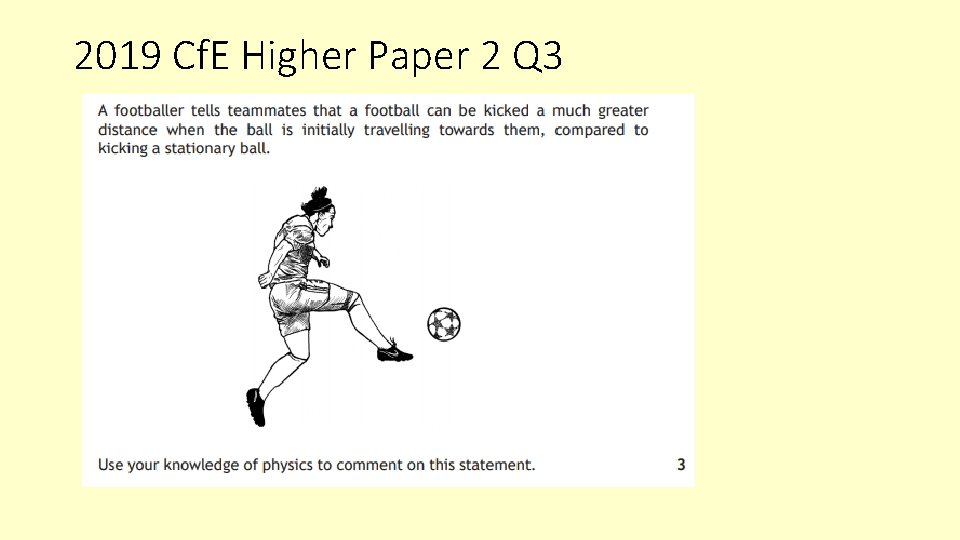 2019 CfE Higher Paper 2 Q3

A footballer tells teammates that a football can be kicked a much greater distance when the ball is initially travelling towards them, compared to kicking a stationary ball.

Use your knowledge of physics to comment on this statement.

3